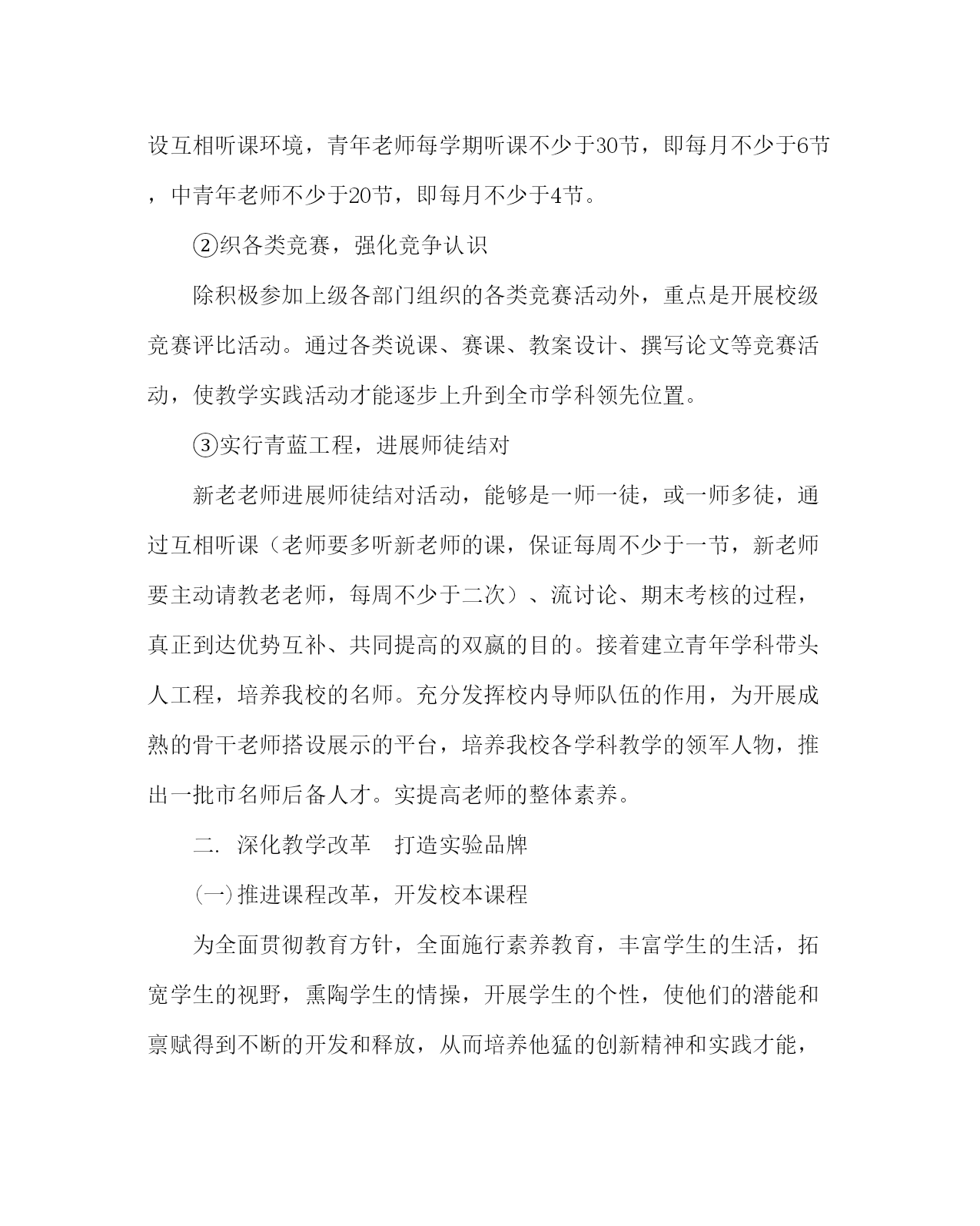 设互相听课环境，青年老师每学期听课不少于30节，即每月不少于6节，中青年老师不少于20节，即每月不少于4节。

②织各类竞赛，强化竞争认识

除积极参加上级各部门组织的各类竞赛活动外，重点是开展校级竞赛评比活动。通过各类说课、赛课、教案设计、撰写论文等竞赛活动，使教学实践活动才能逐步上升到全市学科领先位置。

③实行青蓝工程，进展师徒结对

新老老师进展师徒结对活动，能够是一师一徒，或一师多徒，通过互相听课（老师要多听新老师的课，保证每周不少于一节，新老师要主动请教老老师，每周不少于二次）、流讨论、期末考核的过程，真正到达优势互补、共同提高的双赢的目的。接着建立青年学科带头人工程，培养我校的名师。充分发挥校内导师队伍的作用，为开展成熟的骨干老师搭设展示的平台，培养我校各学科教学的领军人物，推出一批市名师后备人才。实提高老师的整体素养。

二. 深化教学改革 打造实验品牌

(一)推进课程改革，开发校本课程

为全面贯彻教育方针，全面施行素养教育，丰富学生的生活，拓宽学生的视野，熏陶学生的情操，开展学生的个性，使他们的潜能和禀赋得到不断的开发和释放，从而培养他猛的创新精神和实践才能，